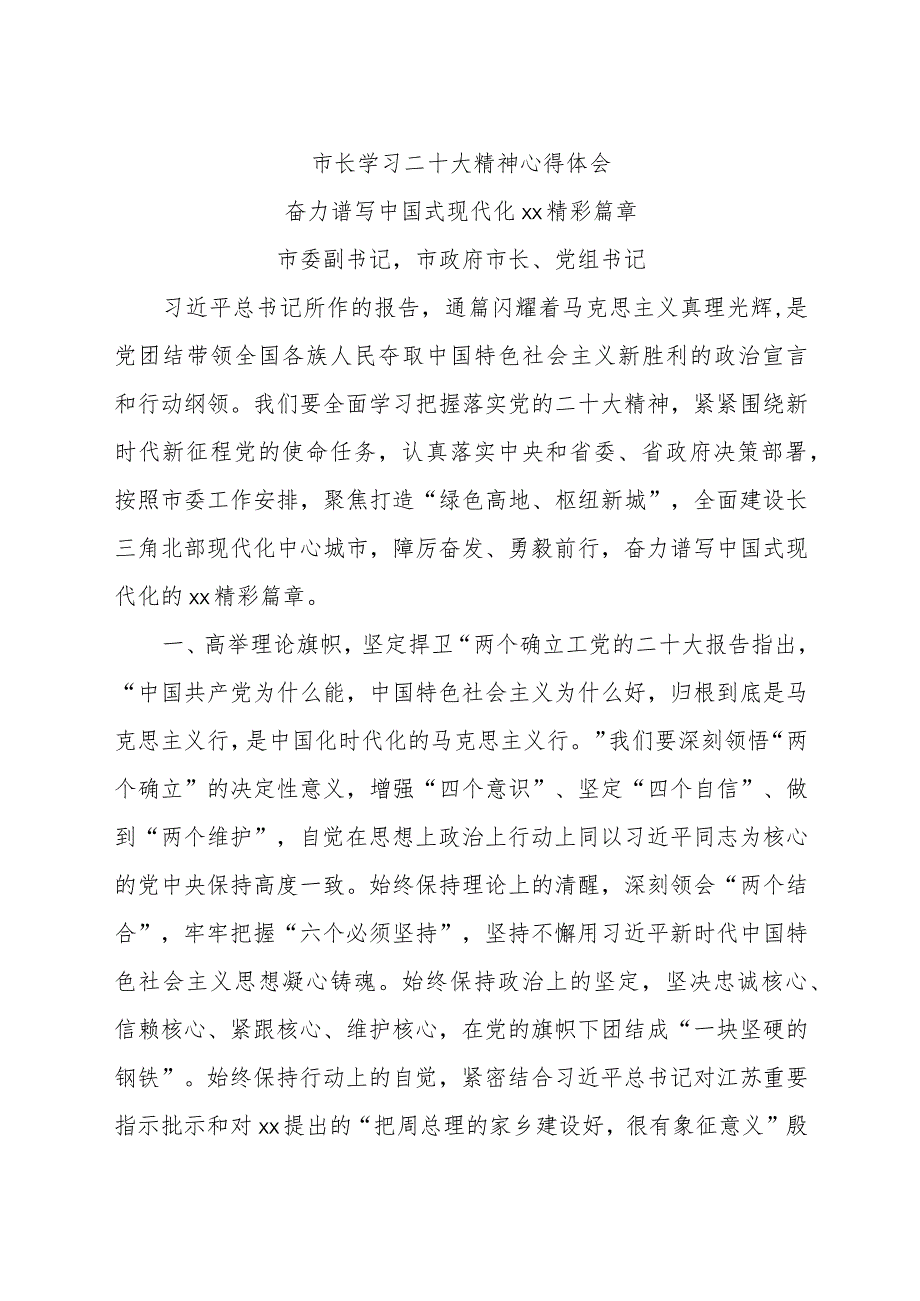 市长学习二十大精神心得体会

奋力谱写中国式现代化xx精彩篇章

市委副书记，市政府市长、党组书记

习近平总书记所作的报告，通篇闪耀着马克思主义真理光辉,是党团结带领全国各族人民夺取中国特色社会主义新胜利的政治宣言和行动纲领。我们要全面学习把握落实党的二十大精神，紧紧围绕新时代新征程党的使命任务，认真落实中央和省委、省政府决策部署，按照市委工作安排，聚焦打造“绿色高地、枢纽新城”，全面建设长三角北部现代化中心城市，障厉奋发、勇毅前行，奋力谱写中国式现代化的xx精彩篇章。

一、高举理论旗帜，坚定捍卫“两个确立工党的二十大报告指出，“中国共产党为什么能，中国特色社会主义为什么好，归根到底是马克思主义行，是中国化时代化的马克思主义行。”我们要深刻领悟“两个确立”的决定性意义，增强“四个意识”、坚定“四个自信”、做到“两个维护”，自觉在思想上政治上行动上同以习近平同志为核心的党中央保持高度一致。始终保持理论上的清醒，深刻领会“两个结合”，牢牢把握“六个必须坚持”，坚持不懈用习近平新时代中国特色社会主义思想凝心铸魂。始终保持政治上的坚定，坚决忠诚核心、信赖核心、紧跟核心、维护核心，在党的旗帜下团结成“一块坚硬的钢铁”。始终保持行动上的自觉，紧密结合习近平总书记对江苏重要指示批示和对xx提出的“把周总理的家乡建设好，很有象征意义”殷